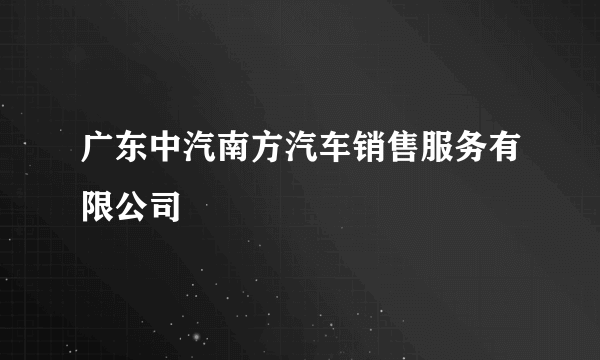 广东中汽南方汽车销售服务有限公司